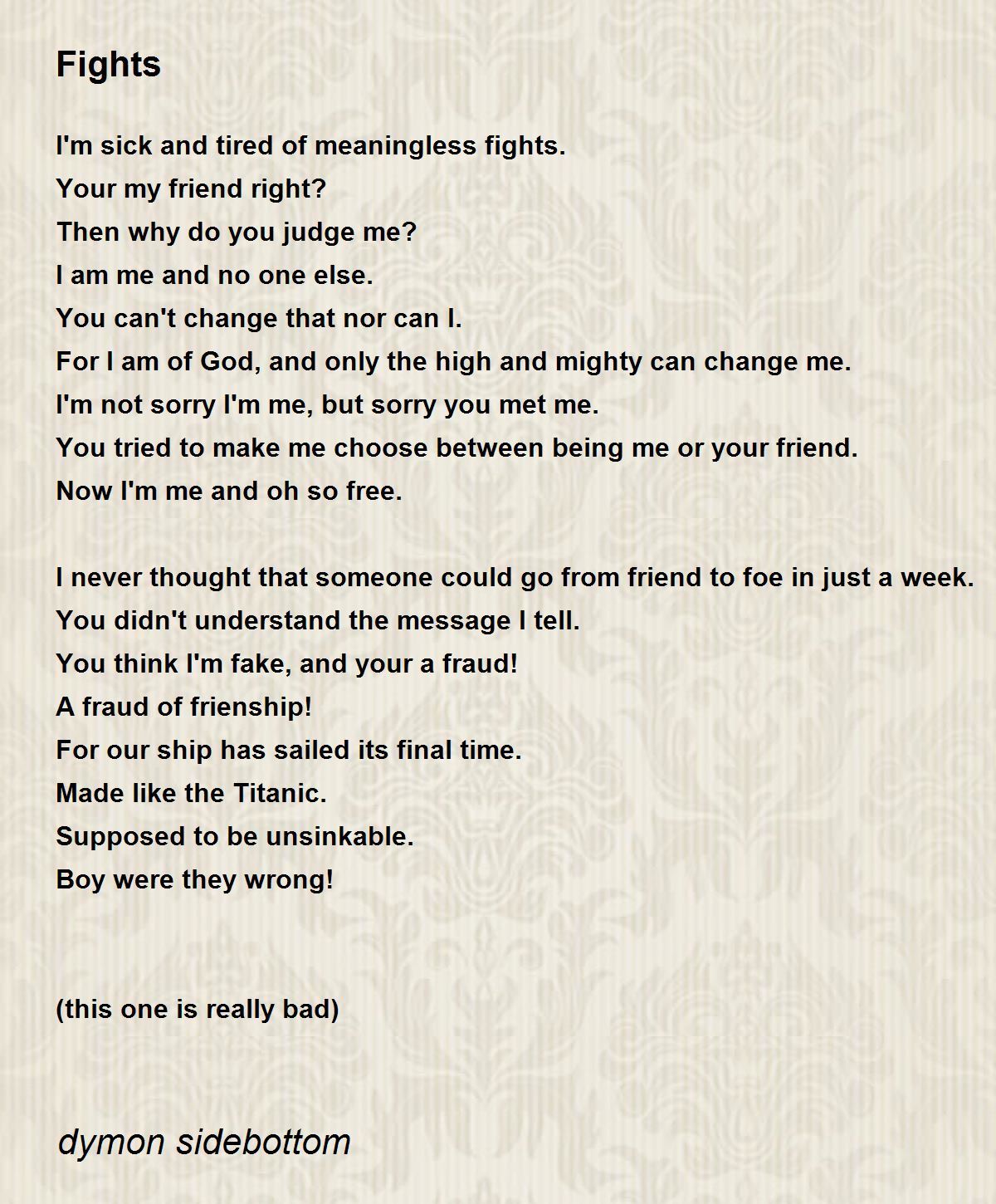 Fights

I'm sick and tired of meaningless fights.
Your my friend right?
Then why do you judge me?
I am me and no one else.
You can't change that nor can I.
For I am of God, and only the high and mighty can change me.
I'm not sorry I'm me, but sorry you met me.
You tried to make me choose between being me or your friend.
Now I'm me and oh so free.

I never thought that someone could go from friend to foe in just a week.
You didn't understand the message I tell.
You think I'm fake, and your a fraud!
A fraud of frienship!
For our ship has sailed its final time.
Made like the Titanic.
Supposed to be unsinkable.
Boy were they wrong!

(this one is really bad)

dymon sidebottom